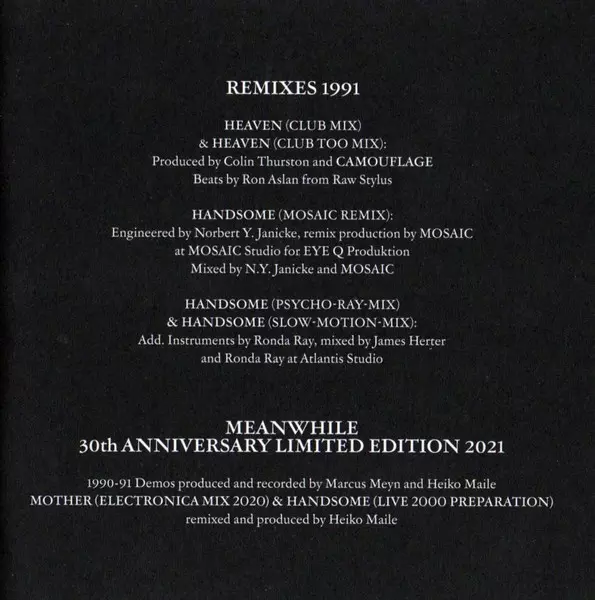 REMIXES 1991

HEAVEN (CLUB MIX)
& HEAVEN (CLUB TOO MIX):
Produced by Colin Thurston and CAMOUFLAGE
Beats by Ron Aslan from Raw Stylus

HANDSOME (MOSAIC REMIX):
Engineered by Norbert Y. Janicke, remix production by MOSAIC
at MOSAIC Studio for EYE Q Produktion
Mixed by N.Y. Janicke and MOSAIC

HANDSOME (PSYCHO-RAY-MIX)
& HANDSOME (SLOW-MOTION-MIX):
Add. Instruments by Ronda Ray, mixed by James Herter
and Ronda Ray at Atlantis Studio

MEANWHILE
30th ANNIVERSARY LIMITED EDITION 2021

1990-91 Demos produced and recorded by Marcus Meyn and Heiko Maile
MOTHER (ELECTRONICA MIX 2020) & HANDSOME (LIVE 2000 PREPARATION)
remixed and produced by Heiko Maile